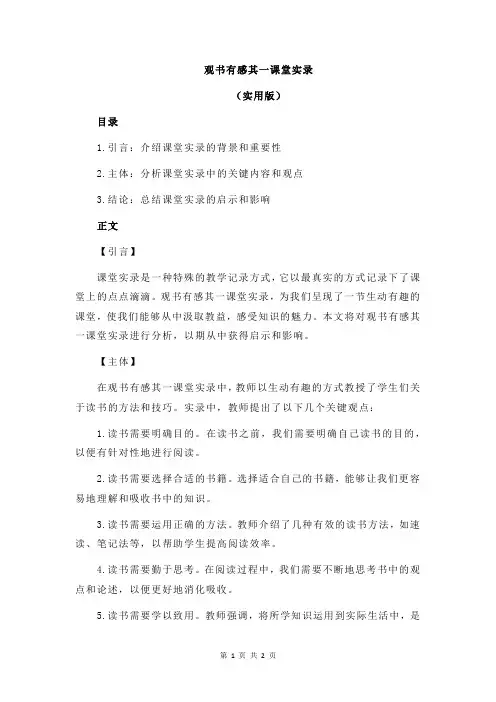 观书有感其一课堂实录

（实用版）

目录

1.引言：介绍课堂实录的背景和重要性

2.主体：分析课堂实录中的关键内容和观点

3.结论：总结课堂实录的启示和影响

正文

【引言】

课堂实录是一种特殊的教学记录方式，它以最真实的方式记录下了课堂上的点点滴滴。观书有感其一课堂实录，为我们呈现了一节生动有趣的课堂，使我们能够从中汲取教益，感受知识的魅力。本文将对观书有感其一课堂实录进行分析，以期从中获得启示和影响。

【主体】

在观书有感其一课堂实录中，教师以生动有趣的方式教授了学生们关于读书的方法和技巧。实录中，教师提出了以下几个关键观点：

1.读书需要明确目的。在读书之前，我们需要明确自己读书的目的，以便有针对性地进行阅读。

2.读书需要选择合适的书籍。选择适合自己的书籍，能够让我们更容易地理解和吸收书中的知识。

3.读书需要运用正确的方法。教师介绍了几种有效的读书方法，如速读、笔记法等，以帮助学生提高阅读效率。

4.读书需要勤于思考。在阅读过程中，我们需要不断地思考书中的观点和论述，以便更好地消化吸收。

5.读书需要学以致用。教师强调，将所学知识运用到实际生活中，是

第 1 页 共 2 页